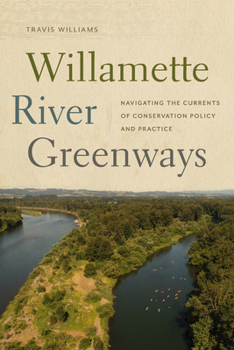 TRAVIS WILLIAMS

Willamette River Greenways

NAVIGATING THE CURRENTS OF CONSERVATION POLICY AND PRACTICE